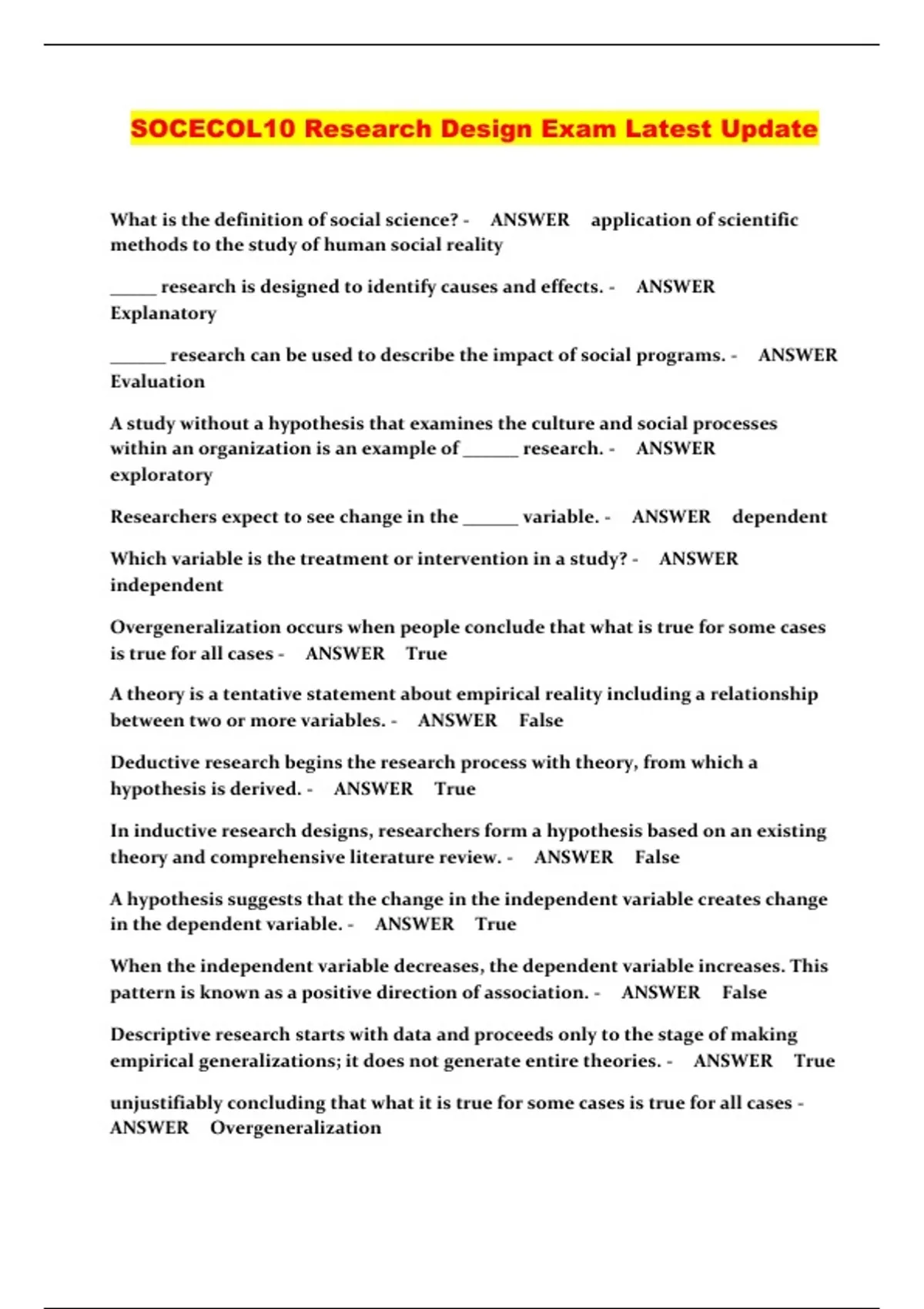 SOCECOL10 Research Design Exam Latest Update

What is the definition of social science? - ANSWER application of scientific methods to the study of human social reality

_____ research is designed to identify causes and effects. - ANSWER Explanatory

______ research can be used to describe the impact of social programs. - ANSWER Evaluation

A study without a hypothesis that examines the culture and social processes within an organization is an example of ______ research. - ANSWER exploratory

Researchers expect to see change in the ______ variable. - ANSWER dependent

Which variable is the treatment or intervention in a study? - ANSWER independent

Overgeneralization occurs when people conclude that what is true for some cases is true for all cases - ANSWER True

A theory is a tentative statement about empirical reality including a relationship between two or more variables. - ANSWER False

Deductive research begins the research process with theory, from which a hypothesis is derived. - ANSWER True

In inductive research designs, researchers form a hypothesis based on an existing theory and comprehensive literature review. - ANSWER False

A hypothesis suggests that the change in the independent variable creates change in the dependent variable. - ANSWER True

When the independent variable decreases, the dependent variable increases. This pattern is known as a positive direction of association. - ANSWER False

Descriptive research starts with data and proceeds only to the stage of making empirical generalizations; it does not generate entire theories. - ANSWER True

unjustifiably concluding that what it is true for some cases is true for all cases - ANSWER Overgeneralization